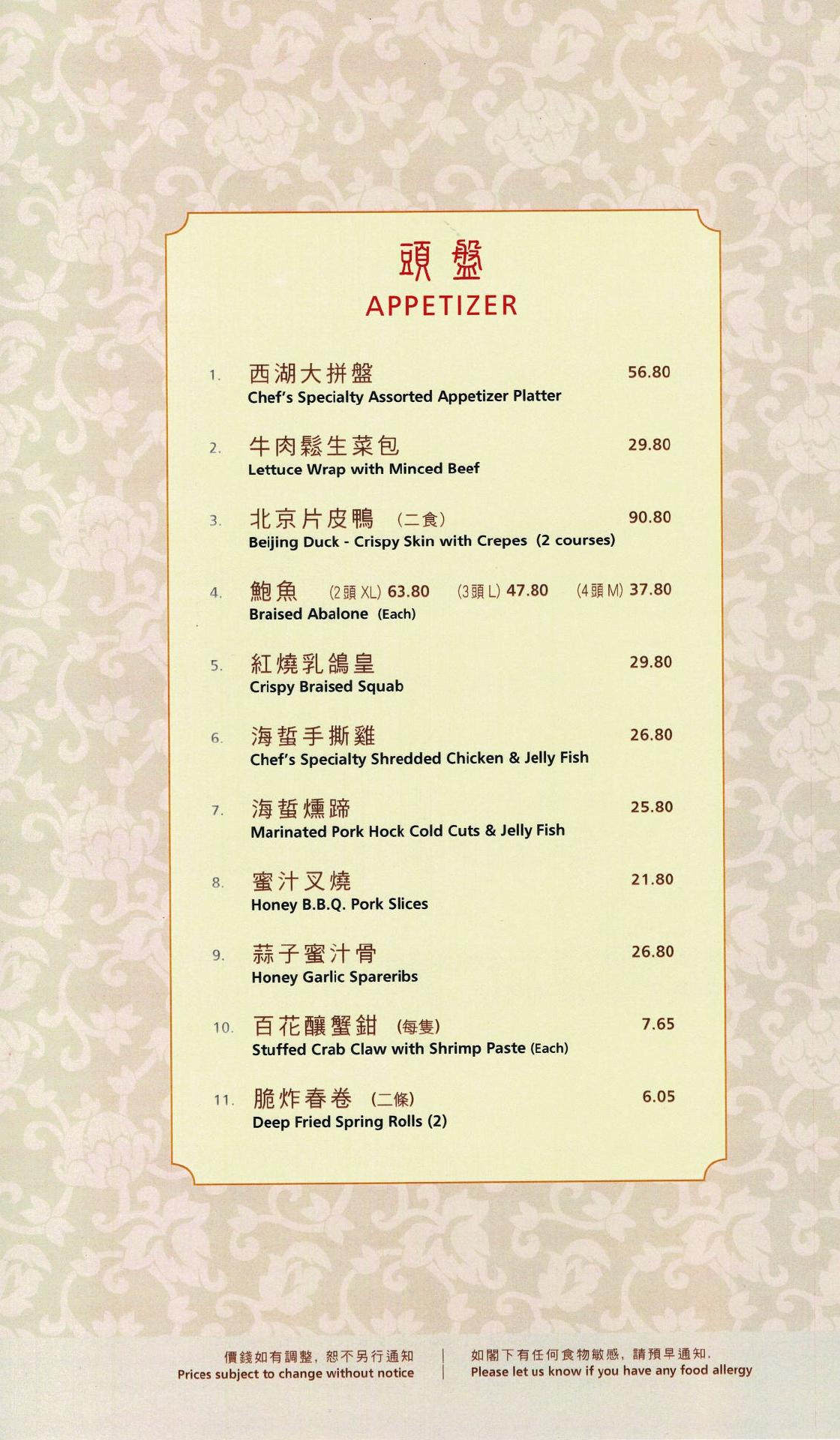 頭盤
APPETIZER

1. 西湖大拼盤 56.80
Chef's Specialty Assorted Appetizer Platter

2. 牛肉鬆生菜包 29.80
Lettuce Wrap with Minced Beef

3. 北京片皮鴨 (二食) 90.80
Beijing Duck - Crispy Skin with Crepes (2 courses)

4. 鮑魚 (2頭 XL) 63.80 (3頭 L) 47.80 (4頭 M) 37.80
Braised Abalone (Each)

5. 紅燒乳鴿皇 29.80
Crispy Braised Squab

6. 海蜇手撕雞 26.80
Chef's Specialty Shredded Chicken & Jelly Fish

7. 海蜇燻蹄 25.80
Marinated Pork Hock Cold Cuts & Jelly Fish

8. 蜜汁叉燒 21.80
Honey B.B.Q. Pork Slices

9. 蒜子蜜汁骨 26.80
Honey Garlic Spareribs

10. 百花釀蟹鉗 (每隻) 7.65
Stuffed Crab Claw with Shrimp Paste (Each)

11. 脆炸春卷 (二條) 6.05
Deep Fried Spring Rolls (2)

價錢如有調整, 恕不另行通知
Prices subject to change without notice

如閣下有任何食物敏感, 請預早通知.
Please let us know if you have any food allergy